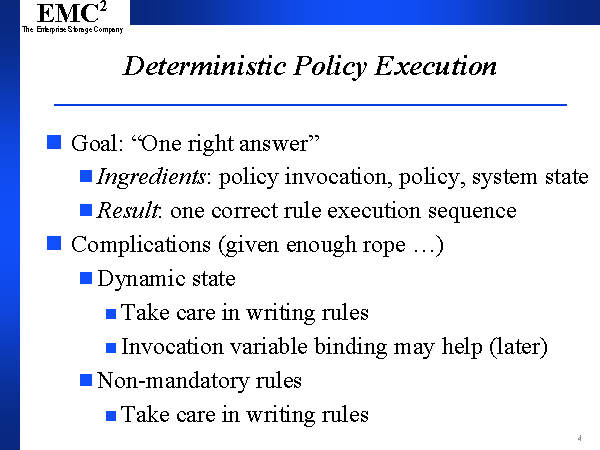 EMC$^2$
The Enterprise Storage Company

Deterministic Policy Execution

Goal: “One right answer”

Ingredients: policy invocation, policy, system state

Result: one correct rule execution sequence

Complications (given enough rope …)

Dynamic state

Take care in writing rules

Invocation variable binding may help (later)

Non-mandatory rules

Take care in writing rules

4